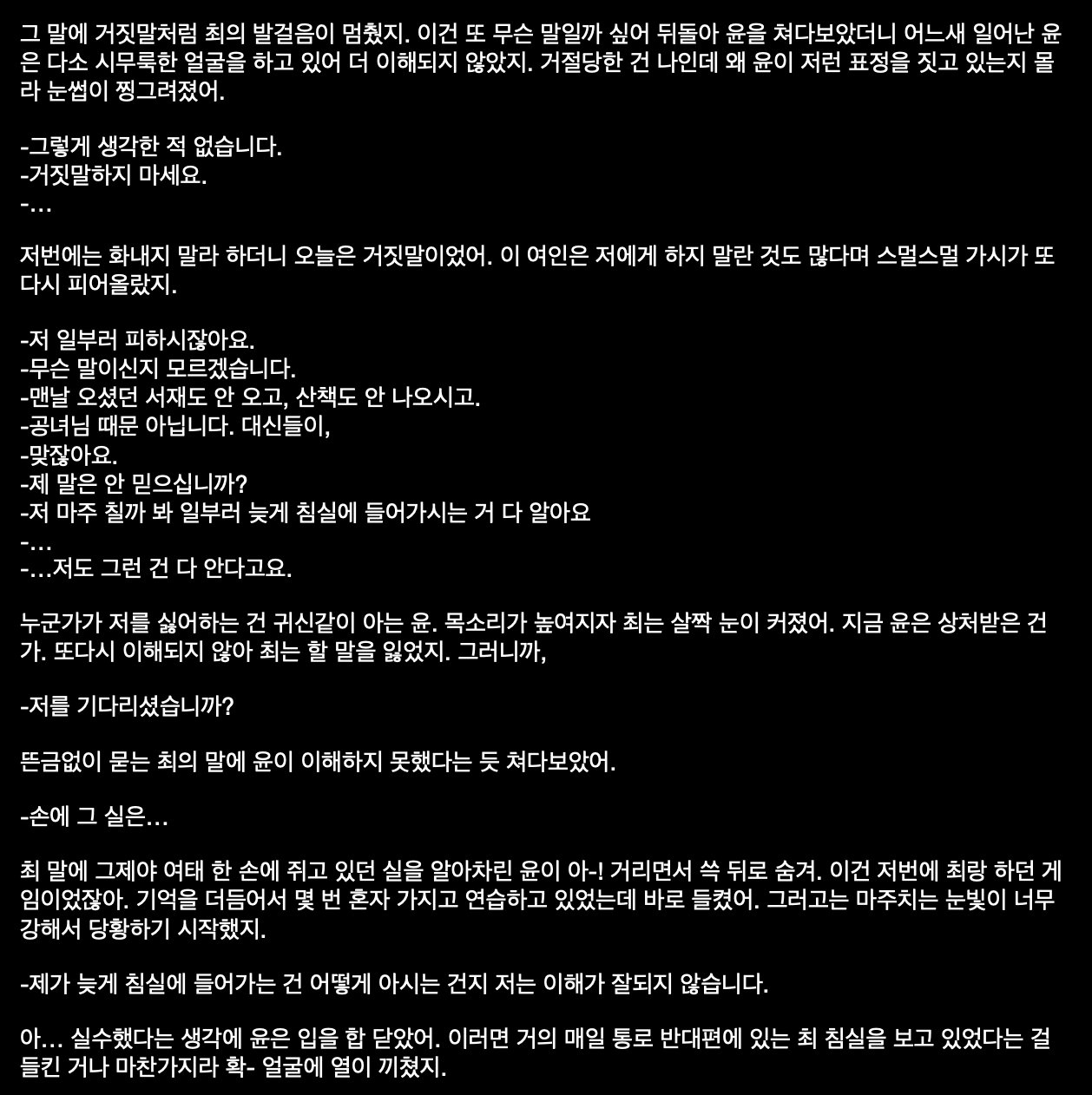 그 말에 거짓말처럼 최의 발걸음이 멈췄지. 이건 또 무슨 말일까 싶어 뒤돌아 윤을 쳐다보았더니 어느새 일어난 윤은 다소 시무룩한 얼굴을 하고 있어 더 이해되지 않았지. 거절당한 건 나인데 왜 윤이 저런 표정을 짓고 있는지 몰라 눈썹이 찡그려졌어.

-그렇게 생각한 적 없습니다.
-거짓말하지 마세요.
-…

저번에는 화내지 말라 하더니 오늘은 거짓말이었어. 이 여인은 저에게 하지 말란 것도 많다며 스멀스멀 가시가 또다시 피어올랐지.

-저 일부러 피하시잖아요.
-무슨 말이신지 모르겠습니다.
-맨날 오셨던 서재도 안 오고, 산책도 안 나오시고.
-공녀님 때문 아닙니다. 대신들이,
-맞잖아요.
-제 말은 안 믿으십니까?
-저 마주 칠까 봐 일부러 늦게 침실에 들어가시는 거 다 알아요
-…
-…저도 그런 건 다 안다고요.

누군가가 저를 싫어하는 건 귀신같이 아는 윤. 목소리가 높여지자 최는 살짝 눈이 커졌어. 지금 윤은 상처받은 건가. 또다시 이해되지 않아 최는 할 말을 잃었지. 그러니까,

-저를 기다리셨습니까?

뜬금없이 묻는 최의 말에 윤이 이해하지 못했다는 듯 쳐다보았어.

-손에 그 실은…

최 말에 그제야 여태 한 손에 쥐고 있던 실을 알아차린 윤이 아-! 거리면서 쓱 뒤로 숨겨. 이건 저번에 최랑 하던 게임이었잖아. 기억을 더듬어서 몇 번 혼자 가지고 연습하고 있었는데 바로 들켰어. 그러고는 마주치는 눈빛이 너무 강해서 당황하기 시작했지.

-제가 늦게 침실에 들어가는 건 어떻게 아시는 건지 저는 이해가 잘되지 않습니다.

아… 실수했다는 생각에 윤은 입을 합 닫았어. 이러면 거의 매일 통로 반대편에 있는 최 침실을 보고 있었다는 걸 들킨 거나 마찬가지라 확- 얼굴에 열이 끼쳤지.